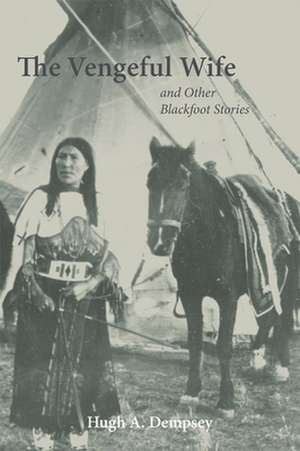 The Vengeful Wife

and Other Blackfoot Stories

Hugh A. Dempsey